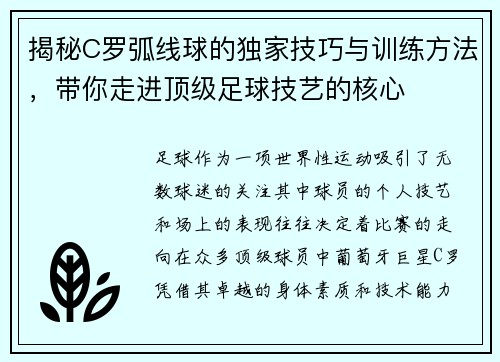 揭秘C罗弧线球的独家技巧与训练方法，带你走进顶级足球技艺的核心

足球作为一项世界性运动吸引了无数球迷的关注其中球员的个人技艺和场上的表现往往决定着比赛的走向在众多顶级球员中葡萄牙巨星C罗凭借其卓越的身体素质和技术能力